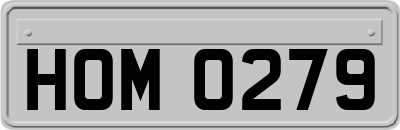 HOM 0279